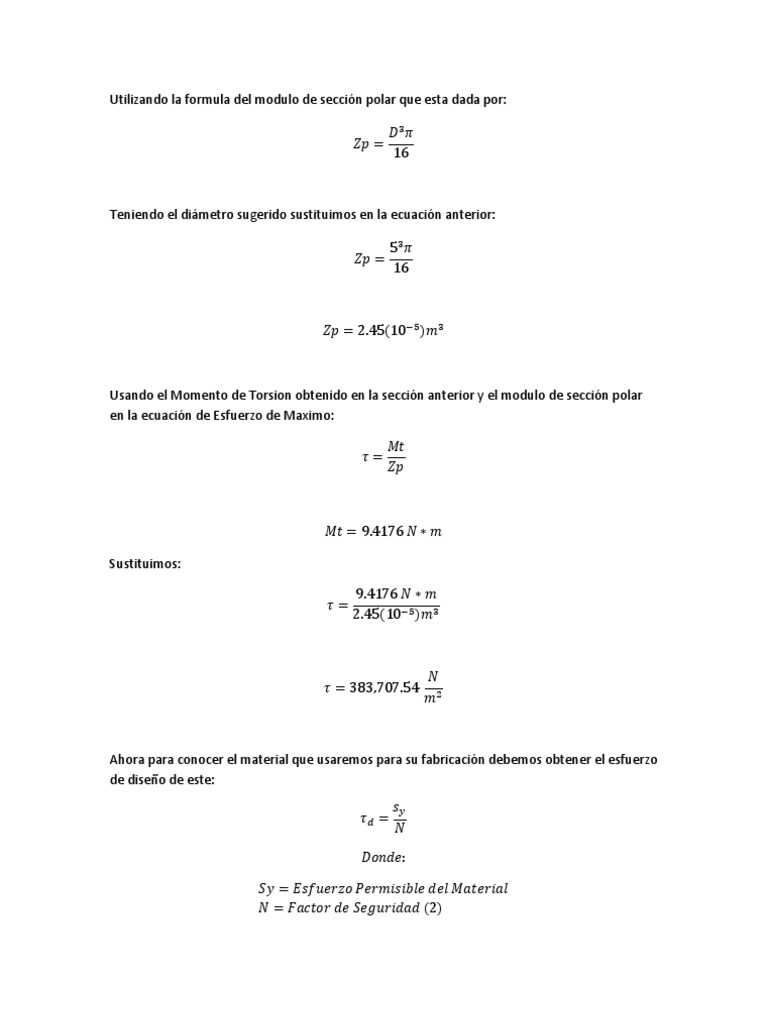 Utilizando la formula del modulo de sección polar que esta dada por:

$Zp = \frac{D^3\pi}{16}$

Teniendo el diámetro sugerido sustituimos en la ecuación anterior:

$Zp = \frac{5^3\pi}{16}$

$Zp = 2.45(10^{-5})m^3$

Usando el Momento de Torsion obtenido en la sección anterior y el modulo de sección polar en la ecuación de Esfuerzo de Maximo:

$\tau = \frac{Mt}{Zp}$

$Mt = 9.4176\, N * m$

Sustituimos:

$\tau = \frac{9.4176\, N * m}{2.45(10^{-5})m^3}$

$\tau = 383{,}707.54\, \frac{N}{m^2}$

Ahora para conocer el material que usaremos para su fabricación debemos obtener el esfuerzo de diseño de este:

$\tau_d = \frac{s_y}{N}$

$Donde:$

$Sy = Esfuerzo\ Permisible\ del\ Material$
$N = Factor\ de\ Seguridad\ (2)$